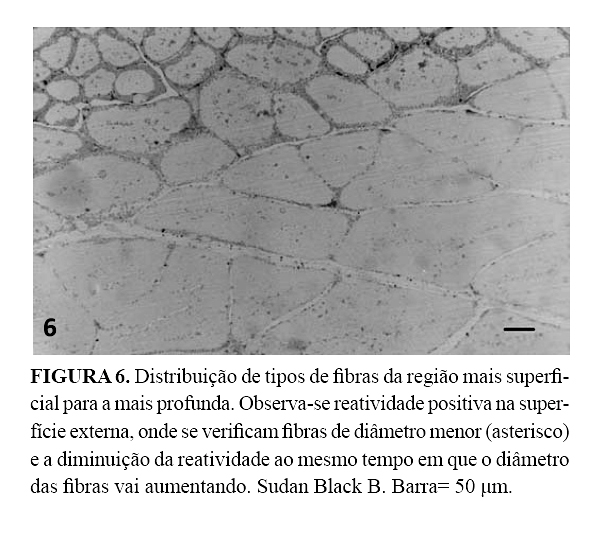 6

FIGURA 6. Distribuição de tipos de fibras da região mais superficial para a mais profunda. Observa-se reatividade positiva na superfície externa, onde se verificam fibras de diâmetro menor (asterisco) e a diminuição da reatividade ao mesmo tempo em que o diâmetro das fibras vai aumentando. Sudan Black B. Barra= 50 μm.